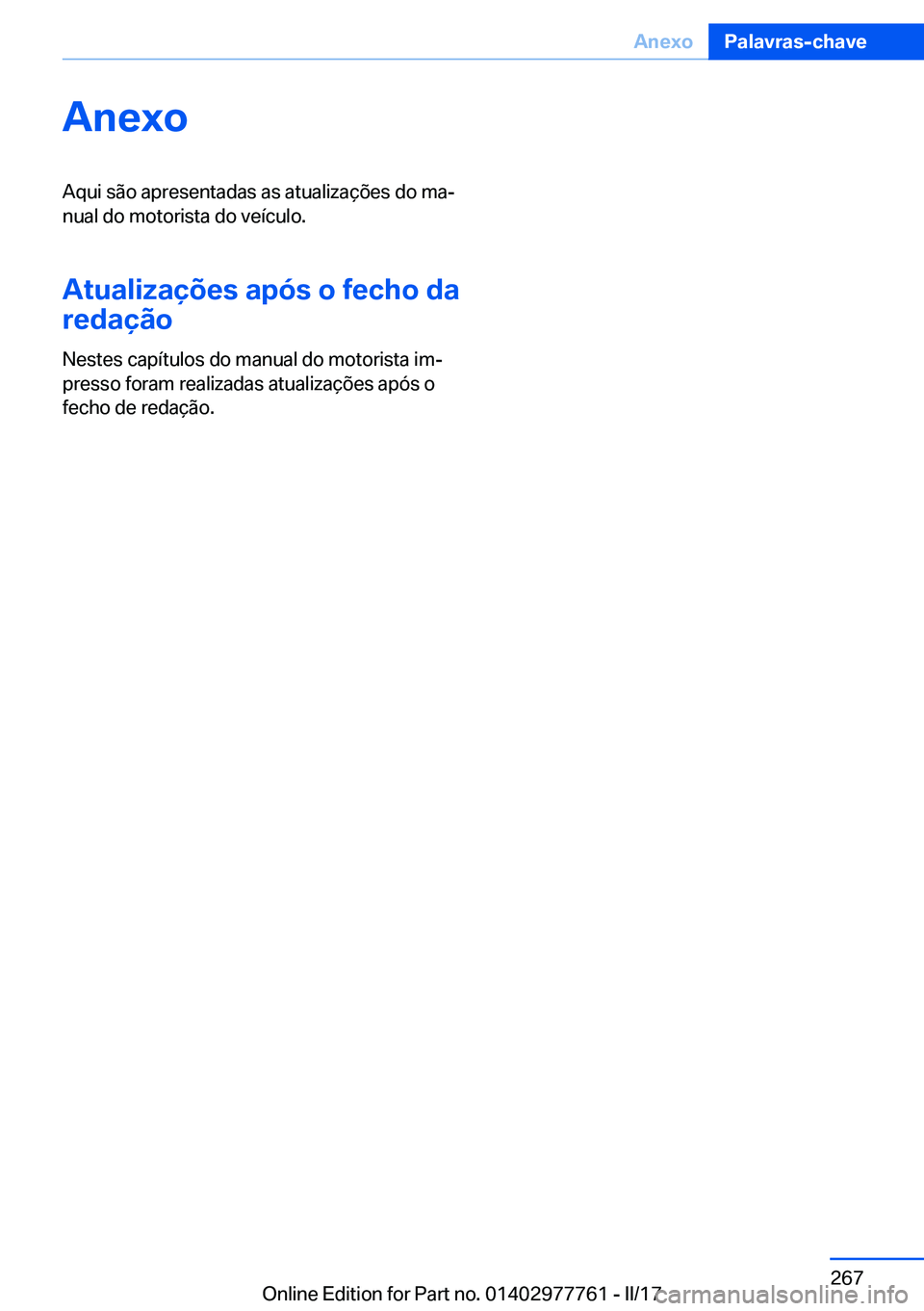 Anexo Palavras-chave

Anexo

Aqui são apresentadas as atualizações do manual do motorista do veículo.

Atualizações após o fecho da redação

Nestes capítulos do manual do motorista impresso foram realizadas atualizações após o fecho de redação.

267

Online Edition for Part no. 01402977761 - II/17

carmanualsonline.info